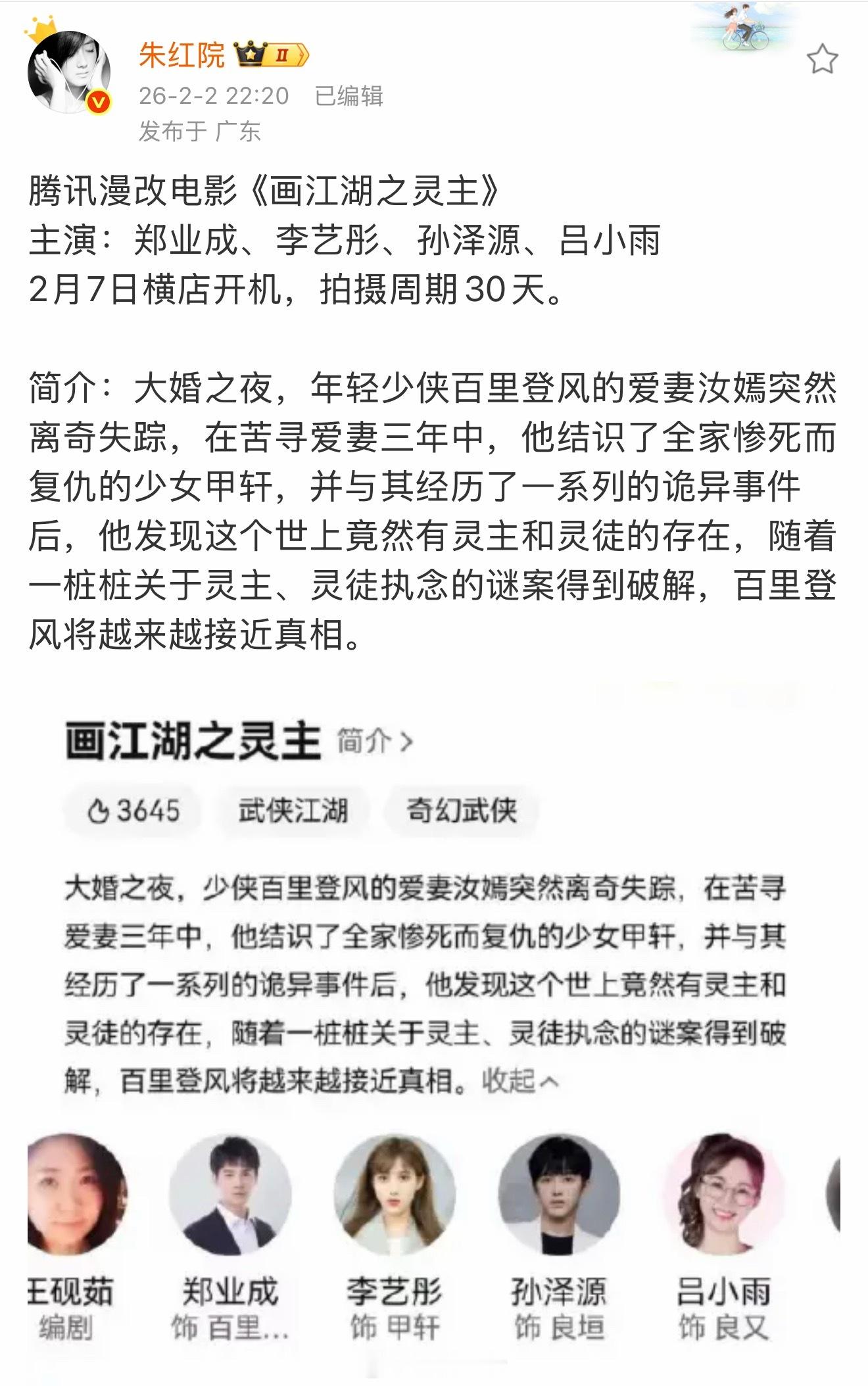 朱红院 II
26-2-2 22:20 已编辑
发布于 广东

腾讯漫改电影《画江湖之灵主》
主演：郑业成、李艺彤、孙泽源、吕小雨
2月7日横店开机，拍摄周期30天。

简介：大婚之夜，年轻少侠百里登风的爱妻汝嫣突然离奇失踪，在苦寻爱妻三年中，他结识了全家惨死而复仇的少女甲轩，并与其经历了一系列的诡异事件后，他发现这个世上竟然有灵主和灵徒的存在，随着一桩桩关于灵主、灵徒执念的谜案得到破解，百里登风将越来越接近真相。

画江湖之灵主 简介 >
3645 武侠江湖 奇幻武侠
大婚之夜，少侠百里登风的爱妻汝嫣突然离奇失踪，在苦寻爱妻三年中，他结识了全家惨死而复仇的少女甲轩，并与其经历了一系列的诡异事件后，他发现这个世上竟然有灵主和灵徒的存在，随着一桩桩关于灵主、灵徒执念的谜案得到破解，百里登风将越来越接近真相。收起

王砚茹 编剧
郑业成 饰 百里...
李艺彤 饰 甲轩
孙泽源 饰 良垣
吕小雨 饰 良又